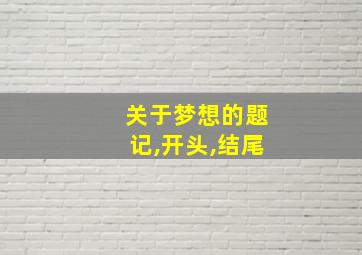 关于梦想的题记,开头,结尾